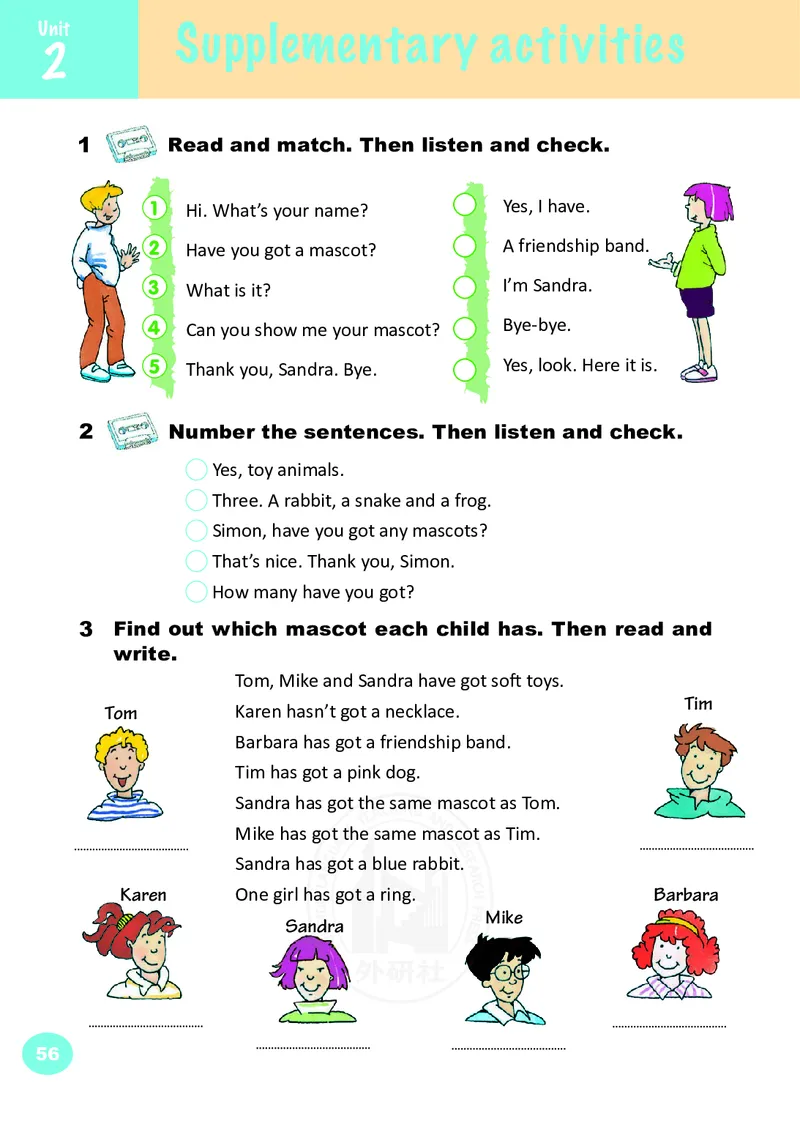 Unit 2

Supplementary activities

1 Read and match. Then listen and check.

1 Hi. What's your name?
2 Have you got a mascot?
3 What is it?
4 Can you show me your mascot?
5 Thank you, Sandra. Bye.

Yes, I have.
A friendship band.
I'm Sandra.
Bye-bye.
Yes, look. Here it is.

2 Number the sentences. Then listen and check.

Yes, toy animals.
Three. A rabbit, a snake and a frog.
Simon, have you got any mascots?
That's nice. Thank you, Simon.
How many have you got?

3 Find out which mascot each child has. Then read and write.

Tom, Mike and Sandra have got soft toys.
Karen hasn't got a necklace.
Barbara has got a friendship band.
Tim has got a pink dog.
Sandra has got the same mascot as Tom.
Mike has got the same mascot as Tim.
Sandra has got a blue rabbit.
One girl has got a ring.

Tom
Tim
Karen
Sandra
Mike
Barbara

外研社

56